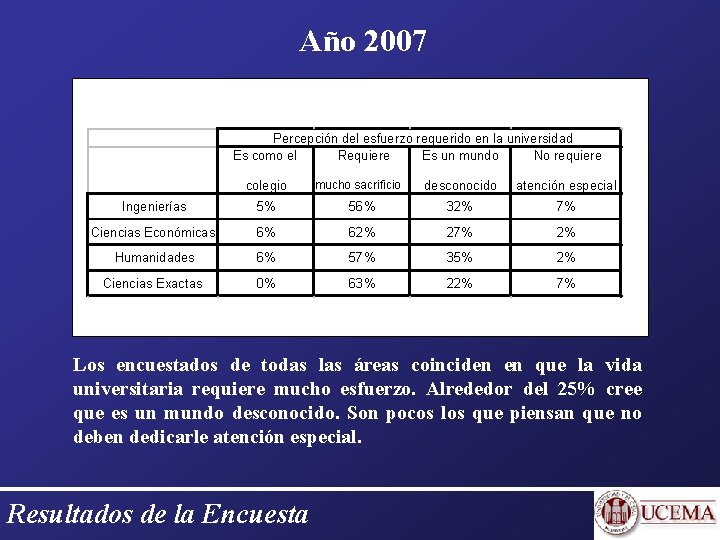 Año 2007

|  | Percepción del esfuerzo requerido en la universidad |  |  |  |
|---|---|---|---|---|
|  | Es como el colegio | Requiere mucho sacrificio | Es un mundo desconocido | No requiere atención especial |
| Ingenierías | 5% | 56% | 32% | 7% |
| Ciencias Económicas | 6% | 62% | 27% | 2% |
| Humanidades | 6% | 57% | 35% | 2% |
| Ciencias Exactas | 0% | 63% | 22% | 7% |

Los encuestados de todas las áreas coinciden en que la vida universitaria requiere mucho esfuerzo. Alrededor del 25% cree que es un mundo desconocido. Son pocos los que piensan que no deben dedicarle atención especial.

Resultados de la Encuesta

UCEMA